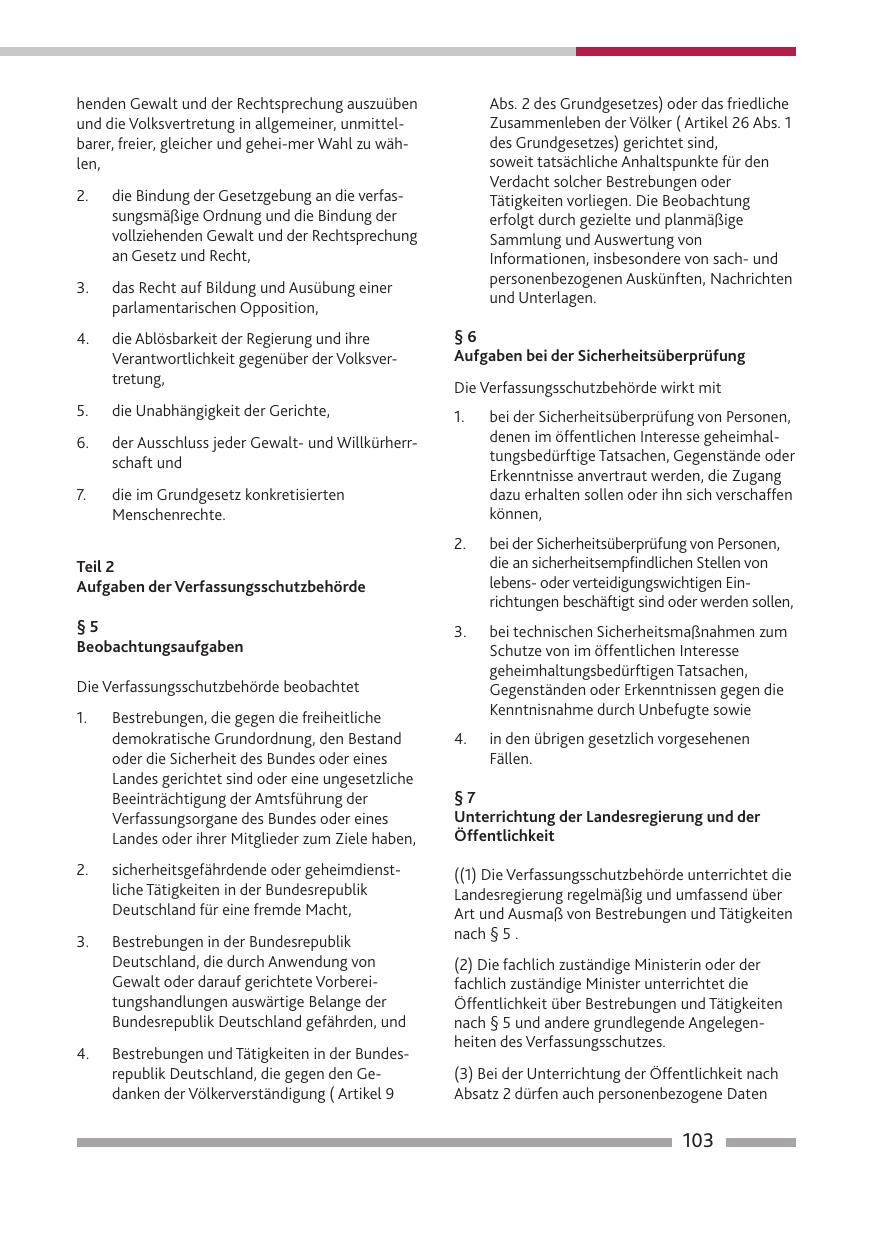 henden Gewalt und der Rechtsprechung auszuüben und die Volksvertretung in allgemeiner, unmittelbarer, freier, gleicher und gehei-mer Wahl zu wählen,

2. die Bindung der Gesetzgebung an die verfassungsmäßige Ordnung und die Bindung der vollziehenden Gewalt und der Rechtsprechung an Gesetz und Recht,

3. das Recht auf Bildung und Ausübung einer parlamentarischen Opposition,

4. die Ablösbarkeit der Regierung und ihre Verantwortlichkeit gegenüber der Volksvertretung,

5. die Unabhängigkeit der Gerichte,

6. der Ausschluss jeder Gewalt- und Willkürherrschaft und

7. die im Grundgesetz konkretisierten Menschenrechte.

Teil 2
Aufgaben der Verfassungsschutzbehörde

§ 5
Beobachtungsaufgaben

Die Verfassungsschutzbehörde beobachtet

1. Bestrebungen, die gegen die freiheitliche demokratische Grundordnung, den Bestand oder die Sicherheit des Bundes oder eines Landes gerichtet sind oder eine ungesetzliche Beeinträchtigung der Amtsführung der Verfassungsorgane des Bundes oder eines Landes oder ihrer Mitglieder zum Ziele haben,

2. sicherheitsgefährdende oder geheimdienstliche Tätigkeiten in der Bundesrepublik Deutschland für eine fremde Macht,

3. Bestrebungen in der Bundesrepublik Deutschland, die durch Anwendung von Gewalt oder darauf gerichtete Vorbereitungshandlungen auswärtige Belange der Bundesrepublik Deutschland gefährden, und

4. Bestrebungen und Tätigkeiten in der Bundesrepublik Deutschland, die gegen den Gedanken der Völkerverständigung ( Artikel 9 Abs. 2 des Grundgesetzes) oder das friedliche Zusammenleben der Völker ( Artikel 26 Abs. 1 des Grundgesetzes) gerichtet sind,
soweit tatsächliche Anhaltspunkte für den Verdacht solcher Bestrebungen oder Tätigkeiten vorliegen. Die Beobachtung erfolgt durch gezielte und planmäßige Sammlung und Auswertung von Informationen, insbesondere von sach- und personenbezogenen Auskünften, Nachrichten und Unterlagen.

§ 6
Aufgaben bei der Sicherheitsüberprüfung

Die Verfassungsschutzbehörde wirkt mit

1. bei der Sicherheitsüberprüfung von Personen, denen im öffentlichen Interesse geheimhaltungsbedürftige Tatsachen, Gegenstände oder Erkenntnisse anvertraut werden, die Zugang dazu erhalten sollen oder ihn sich verschaffen können,

2. bei der Sicherheitsüberprüfung von Personen, die an sicherheitsempfindlichen Stellen von lebens- oder verteidigungswichtigen Einrichtungen beschäftigt sind oder werden sollen,

3. bei technischen Sicherheitsmaßnahmen zum Schutze von im öffentlichen Interesse geheimhaltungsbedürftigen Tatsachen, Gegenständen oder Erkenntnissen gegen die Kenntnisnahme durch Unbefugte sowie

4. in den übrigen gesetzlich vorgesehenen Fällen.

§ 7
Unterrichtung der Landesregierung und der Öffentlichkeit

((1) Die Verfassungsschutzbehörde unterrichtet die Landesregierung regelmäßig und umfassend über Art und Ausmaß von Bestrebungen und Tätigkeiten nach § 5 .

(2) Die fachlich zuständige Ministerin oder der fachlich zuständige Minister unterrichtet die Öffentlichkeit über Bestrebungen und Tätigkeiten nach § 5 und andere grundlegende Angelegenheiten des Verfassungsschutzes.

(3) Bei der Unterrichtung der Öffentlichkeit nach Absatz 2 dürfen auch personenbezogene Daten

103